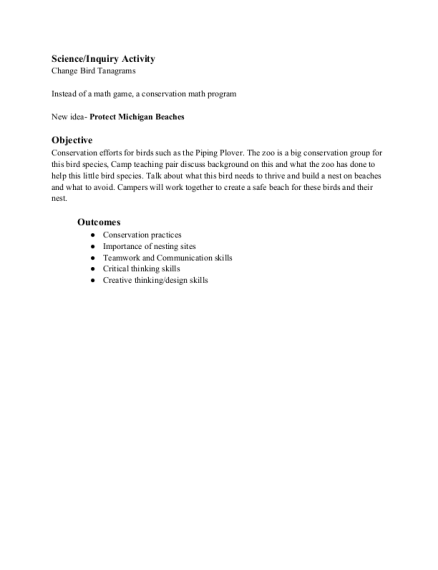 Science/Inquiry Activity
Change Bird Tanagrams

Instead of a math game, a conservation math program

New idea- Protect Michigan Beaches

Objective
Conservation efforts for birds such as the Piping Plover. The zoo is a big conservation group for this bird species, Camp teaching pair discuss background on this and what the zoo has done to help this little bird species. Talk about what this bird needs to thrive and build a nest on beaches and what to avoid. Campers will work together to create a safe beach for these birds and their nest.

Outcomes
• Conservation practices
• Importance of nesting sites
• Teamwork and Communication skills
• Critical thinking skills
• Creative thinking/design skills